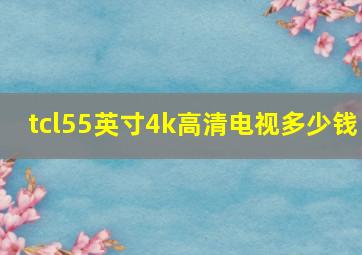 tcl55英寸4k高清电视多少钱